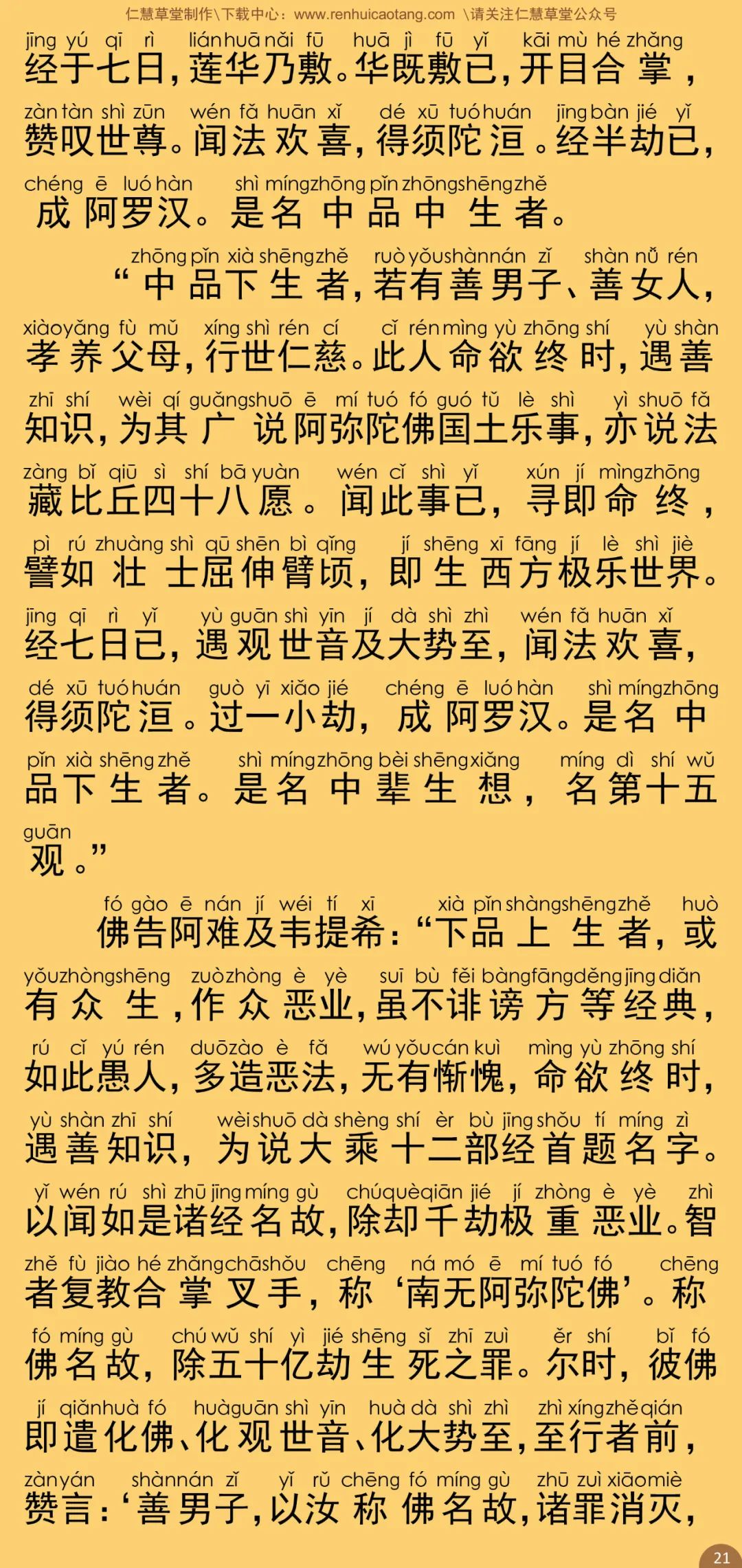 仁慧草堂制作\下载中心：www.renhuicaotang.com \请关注仁慧草堂公众号

jīng yú qī rì lián huā nǎi fū huā jì fū yǐ kāi mù hé zhǎng
经于七日，莲华乃敷。华既敷已，开目合掌，
zàn tàn shì zūn wén fǎ huān xǐ dé xū tuó huán jīng bàn jié yǐ
赞叹世尊。闻法欢喜，得须陀洹。经半劫已，
chéng ē luó hàn shì míng zhōng pǐn zhōng shēng zhě
成阿罗汉。是名中品中生者。

zhōng pǐn xià shēng zhě ruò yǒu shàn nán zǐ shàn nǚ rén
“中品下生者，若有善男子、善女人，
xiào yǎng fù mǔ xíng shì rén cí cǐ rén mìng yù zhōng shí yù shàn
孝养父母，行世仁慈。此人命欲终时，遇善
zhī shí wèi qí guǎng shuō ē mí tuó fó guó tǔ lè shì yì shuō fǎ
知识，为其广说阿弥陀佛国土乐事，亦说法
zàng bǐ qiū sì shí bā yuàn wén cǐ shì yǐ xún jí mìng zhōng
藏比丘四十八愿。闻此事已，寻即命终，
pì rú zhuàng shì qū shēn bì qǐng jí shēng xī fāng jí lè shì jiè
譬如壮士屈伸臂顷，即生西方极乐世界。
jīng qī rì yǐ yù guān shì yīn jí dà shì zhì wén fǎ huān xǐ
经七日已，遇观世音及大势至，闻法欢喜，
dé xū tuó huán guò yī xiǎo jié chéng ē luó hàn shì míng zhōng
得须陀洹。过一小劫，成阿罗汉。是名中
pǐn xià shēng zhě shì míng zhōng bèi shēng xiǎng míng dì shí wǔ
品下生者。是名中辈生想，名第十五
guān
观。”

fó gào ē nán jí wéi tí xī xià pǐn shàng shēng zhě huò
佛告阿难及韦提希：“下品上生者，或
yǒu zhòng shēng zuò zhòng è yè suī bù fěi bàng fāng děng jīng diǎn
有众生，作众恶业，虽不诽谤方等经典，
rú cǐ yú rén duō zào è fǎ wú yǒu cán kuì mìng yù zhōng shí
如此愚人，多造恶法，无有惭愧，命欲终时，
yù shàn zhī shí wèi shuō dà shèng shí èr bù jīng shǒu tí míng zì
遇善知识，为说大乘十二部经首题名字。
yǐ wén rú shì zhū jīng míng gù chú què qiān jié jí zhòng è yè zhì
以闻如是诸经名故，除却千劫极重恶业。智
zhě fù jiào hé zhǎng chā shǒu chēng ná mó ē mí tuó fó chēng
者复教合掌叉手，称‘南无阿弥陀佛’。称
fó míng gù chú wǔ shí yì jié shēng sǐ zhī zuì ěr shí bǐ fó
佛名故，除五十亿劫生死之罪。尔时，彼佛
jí qiǎn huà fó huà guān shì yīn huà dà shì zhì zhì xíng zhě qián
即遣化佛、化观世音、化大势至，至行者前，
zàn yán shàn nán zǐ yǐ rǔ chēng fó míng gù zhū zuì xiāo miè
赞言：‘善男子，以汝称佛名故，诸罪消灭，

21